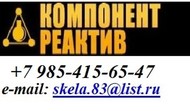 КОМПОНЕНТ
РЕАКТИВ

+7 985-415-65-47
e-mail: skela.83@list.ru